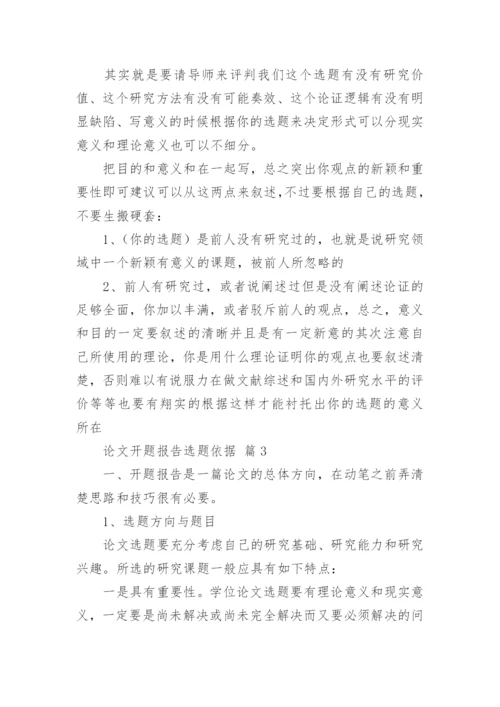 其实就是要请导师来评判我们这个选题有没有研究价值、这个研究方法有没有可能奏效、这个论证逻辑有没有明显缺陷、写意义的时候根据你的选题来决定形式可以分现实意义和理论意义也可以不细分。

把目的和意义和在一起写，总之突出你观点的新颖和重要性即可建议可以从这两点来叙述，不过要根据自己的选题，不要生搬硬套：

1、(你的选题）是前人没有研究过的，也就是说研究领域中一个新颖有意义的课题，被前人所忽略的

2、前人有研究过，或者说阐述过但是没有阐述论证的足够全面，你加以丰满，或者驳斥前人的观点，总之，意义和目的一定要叙述的清晰并且是有一定新意的其次注意自己所使用的理论，你是用什么理论证明你的观点也要叙述清楚，否则难以有说服力在做文献综述和国内外研究水平的评价等等也要有翔实的根据这样才能衬托出你的选题的意义所在

论文开题报告选题依据 篇 3

一、开题报告是一篇论文的总体方向，在动笔之前弄清楚思路和技巧很有必要。

1、选题方向与题目

论文选题要充分考虑自己的研究基础、研究能力和研究兴趣。所选的研究课题一般应具有如下特点：

一是具有重要性。学位论文选题要有理论意义和现实意义，一定要是尚未解决或尚未完全解决而又要必须解决的问